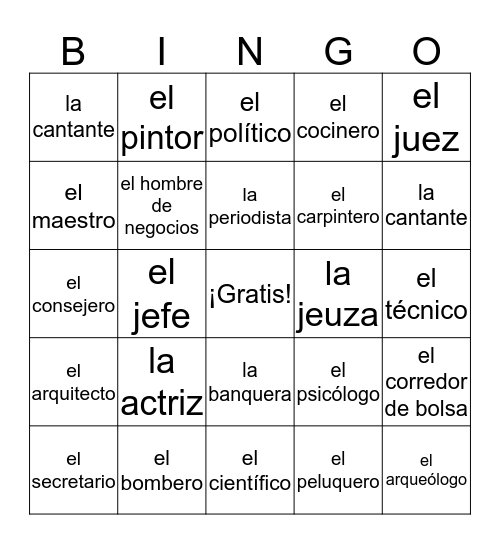 | B | I | N | G | O |
|---|---|---|---|---|
| la cantante | el pintor | el político | el cocinero | el juez |
| el maestro | el hombre de negocios | la periodista | el carpintero | la cantante |
| el consejero | el jefe | ¡Gratis! | la jeuza | el técnico |
| el arquitecto | la actriz | la banquera | el psicólogo | el corredor de bolsa |
| el secretario | el bombero | el científico | el peluquero | el arqueólogo |